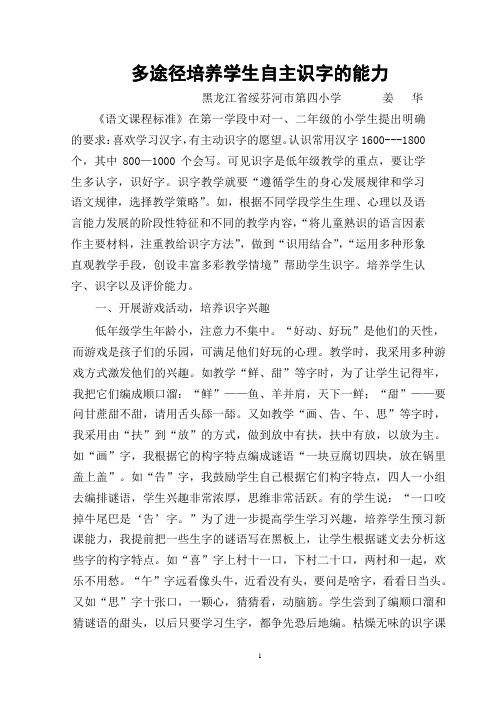 多途径培养学生自主识字的能力

黑龙江省绥芬河市第四小学　　姜　华

《语文课程标准》在第一学段中对一、二年级的小学生提出明确的要求：喜欢学习汉字，有主动识字的愿望。认识常用汉字 1600---1800 个，其中 800—1000 个会写。可见识字是低年级教学的重点，要让学生多认字，识好字。识字教学就要“遵循学生的身心发展规律和学习语文规律，选择教学策略”。如，根据不同学段学生生理、心理以及语言能力发展的阶段性特征和不同的教学内容，“将儿童熟识的语言因素作主要材料，注重教给识字方法”，做到“识用结合”，“运用多种形象直观教学手段，创设丰富多彩教学情境”帮助学生识字。培养学生认字、识字以及评价能力。

一、开展游戏活动，培养识字兴趣

低年级学生年龄小，注意力不集中。“好动、好玩”是他们的天性，而游戏是孩子们的乐园，可满足他们好玩的心理。教学时，我采用多种游戏方式激发他们的兴趣。如教学“鲜、甜”等字时，为了让学生记得牢，我把它们编成顺口溜：“鲜”——鱼、羊并肩，天下一鲜；“甜”——要问甘蔗甜不甜，请用舌头舔一舔。又如教学“画、告、午、思”等字时，我采用由“扶”到“放”的方式，做到放中有扶，扶中有放，以放为主。如“画”字，我根据它的构字特点编成谜语“一块豆腐切四块，放在锅里盖上盖”。如“告”字，我鼓励学生自己根据它们构字特点，四人一小组去编排谜语，学生兴趣非常浓厚，思维非常活跃。有的学生说：“一口咬掉牛尾巴是‘告’字。”为了进一步提高学生学习兴趣，培养学生预习新课能力，我提前把一些生字的谜语写在黑板上，让学生根据谜文去分析这些字的构字特点。如“喜”字上村十一口，下村二十口，两村和一起，欢乐不用愁。“午”字远看像头牛，近看没有头，要问是啥字，看看日当头。又如“思”字十张口，一颗心，猜猜看，动脑筋。学生尝到了编顺口溜和猜谜语的甜头，以后只要学习生字，都争先恐后地编。枯燥无味的识字课

1